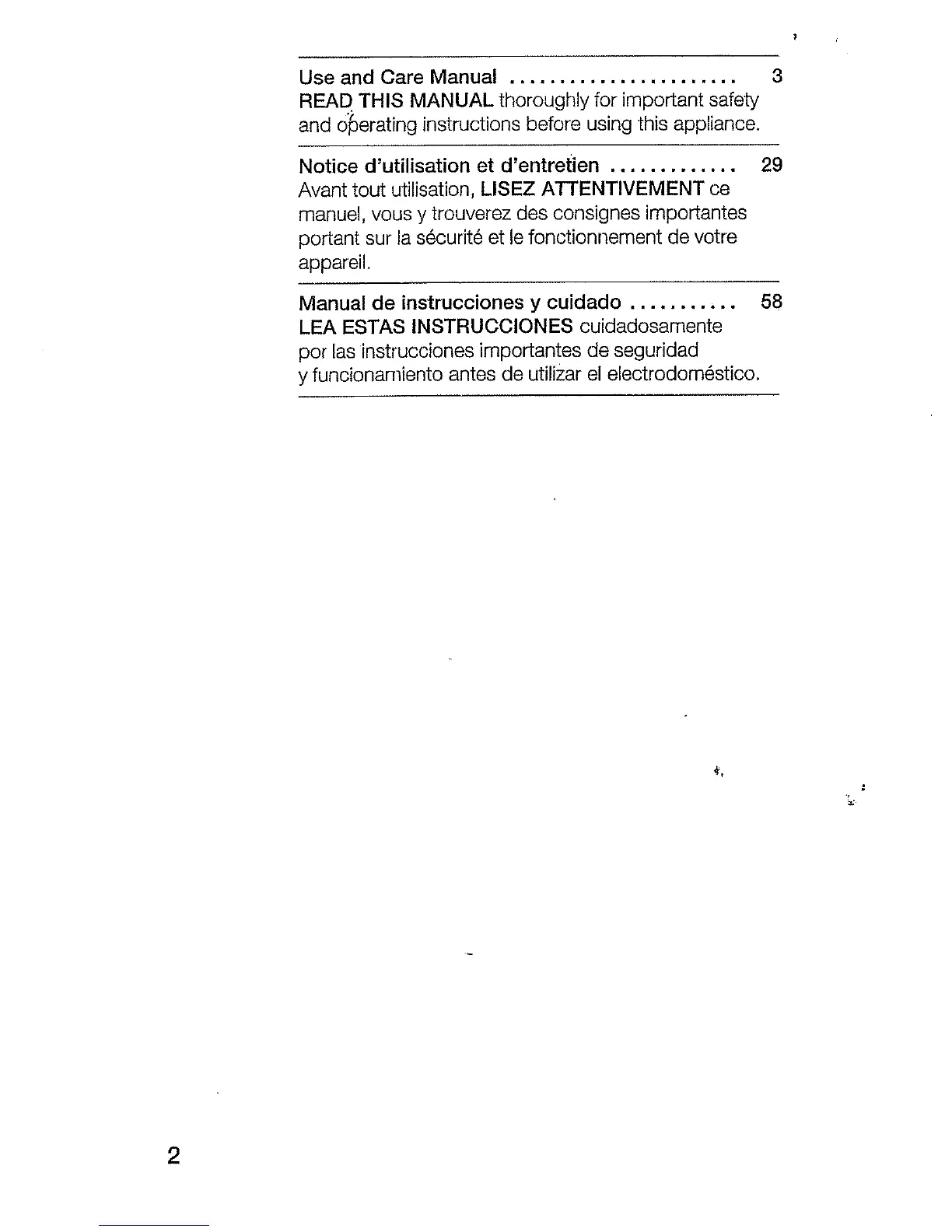 Use and Care Manual 3
READ THIS MANUAL thoroughly for important safety and operating instructions before using this appliance.

Notice d'utilisation et d'entretien 29
Avant tout utilisation, LISEZ ATTENTIVEMENT ce manuel, vous y trouverez des consignes importantes portant sur la sécurité et le fonctionnement de votre appareil.

Manual de instrucciones y cuidado 58
LEA ESTAS INSTRUCCIONES cuidadosamente por las instrucciones importantes de seguridad y funcionamiento antes de utilizar el electrodoméstico.

2